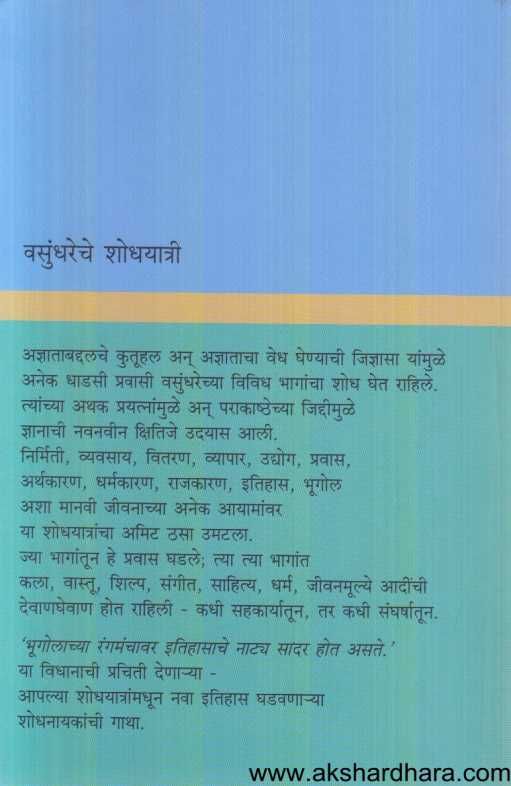 वसुंधरेचे शोधयात्री

अज्ञाताबद्दलचे कुतूहल अन् अज्ञाताचा वेध घेण्याची जिज्ञासा यांमुळे अनेक धाडसी प्रवासी वसुंधरेच्या विविध भागांचा शोध घेत राहिले. त्यांच्या अथक प्रयत्नांमुळे अन् पराकाष्ठेच्या जिद्दीमुळे ज्ञानाची नवनवीन क्षितिजे उदयास आली. निर्मिती, व्यवसाय, वितरण, व्यापार, उद्योग, प्रवास, अर्थकारण, धर्मकारण, राजकारण, इतिहास, भूगोल अशा मानवी जीवनाच्या अनेक आयामांवर या शोधयात्रांचा अमिट ठसा उमटला. ज्या भागांतून हे प्रवास घडले; त्या त्या भागांत कला, वास्तू, शिल्प, संगीत, साहित्य, धर्म, जीवनमूल्ये आदींची देवाणघेवाण होत राहिली - कधी सहकार्यातून, तर कधी संघर्षातून.

'भूगोलाच्या रंगमंचावर इतिहासाचे नाट्य सादर होत असते.' या विधानाची प्रचिती देणाऱ्या - आपल्या शोधयात्रांमधून नवा इतिहास घडवणाऱ्या शोधनायकांची गाथा.

www.akshardhara.com